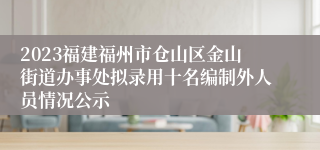 2023福建福州市仓山区金山街道办事处拟录用十名编制外人员情况公示